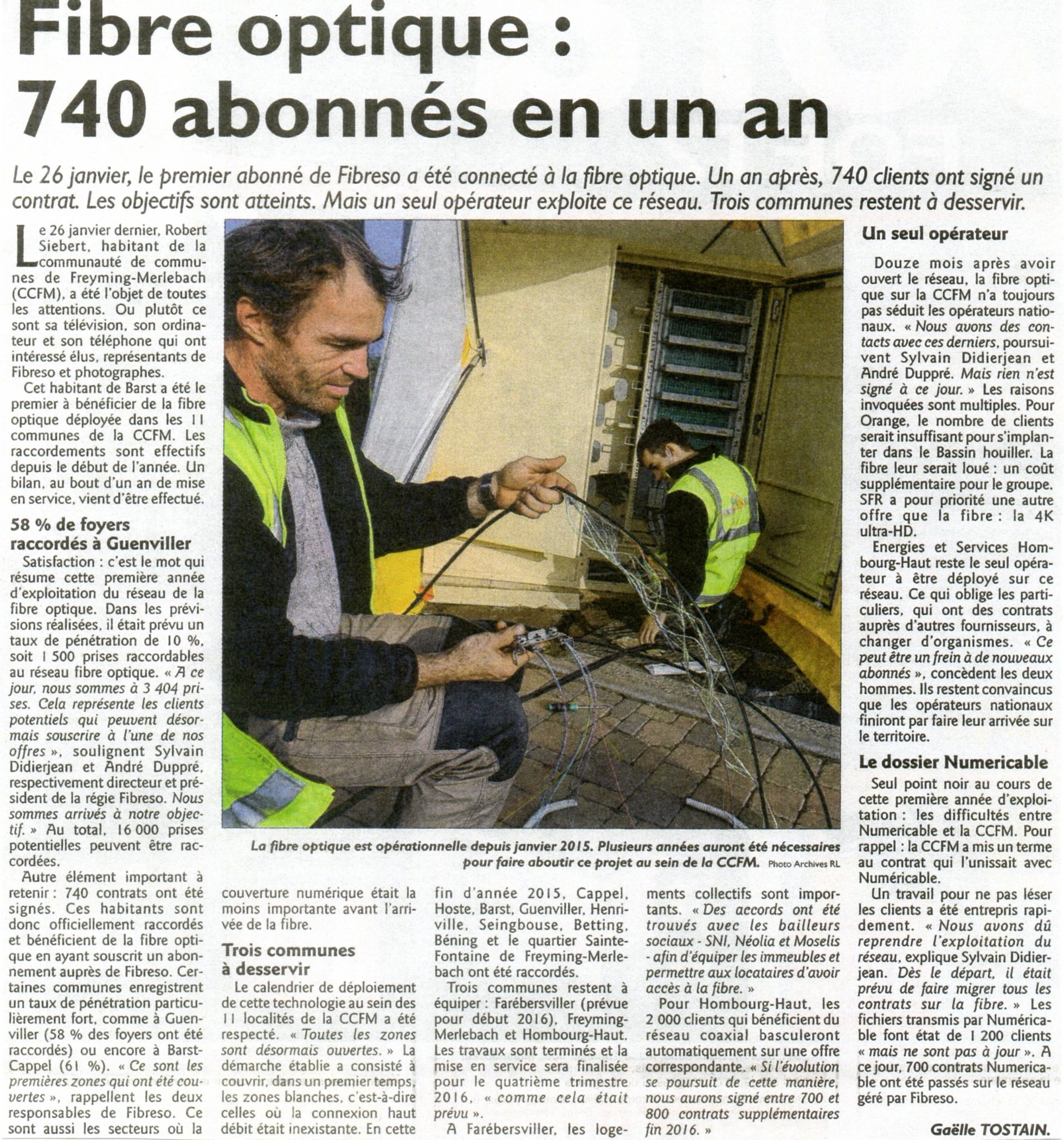 Fibre optique : 740 abonnés en un an

Le 26 janvier, le premier abonné de Fibreso a été connecté à la fibre optique. Un an après, 740 clients ont signé un contrat. Les objectifs sont atteints. Mais un seul opérateur exploite ce réseau. Trois communes restent à desservir.

Le 26 janvier dernier, Robert Siebert, habitant de la communauté de communes de Freyming-Merlebach (CCFM), a été l'objet de toutes les attentions. Ou plutôt ce sont sa télévision, son ordinateur et son téléphone qui ont intéressé élus, représentants de Fibreso et photographes.

Cet habitant de Barst a été le premier à bénéficier de la fibre optique déployée dans les 11 communes de la CCFM. Les raccordements sont effectifs depuis le début de l'année. Un bilan, au bout d'un an de mise en service, vient d'être effectué.

58 % de foyers raccordés à Guenviller

Satisfaction : c'est le mot qui résume cette première année d'exploitation du réseau de la fibre optique. Dans les prévisions réalisées, il était prévu un taux de pénétration de 10 %, soit 1 500 prises raccordables au réseau fibre optique. « A ce jour, nous sommes à 3 404 prises. Cela représente les clients potentiels qui peuvent désormais souscrire à l'une de nos offres », soulignent Sylvain Didierjean et André Duppré, respectivement directeur et président de la régie Fibreso. Nous sommes arrivés à notre objectif. » Au total, 16 000 prises potentielles peuvent être raccordées.

Autre élément important à retenir : 740 contrats ont été signés. Ces habitants sont donc officiellement raccordés et bénéficient de la fibre optique en ayant souscrit un abonnement auprès de Fibreso. Certaines communes enregistrent un taux de pénétration particulièrement fort, comme à Guenviller (58 % des foyers ont été raccordés) ou encore à Barst-Cappel (61 %). « Ce sont les premières zones qui ont été couvertes », rappellent les deux responsables de Fibreso. Ce sont aussi les secteurs où la couverture numérique était la moins importante avant l'arrivée de la fibre.

Trois communes à desservir

Le calendrier de déploiement de cette technologie au sein des 11 localités de la CCFM a été respecté. « Toutes les zones sont désormais ouvertes. » La démarche établie a consisté à couvrir, dans un premier temps, les zones blanches, c'est-à-dire celles où la connexion haut débit était inexistante. En cette fin d'année 2015, Cappel, Hoste, Barst, Guenviller, Henriville, Seingbouse, Betting, Béning et le quartier Sainte-Fontaine de Freyming-Merlebach ont été raccordés.

Trois communes restent à équiper : Farébersviller (prévue pour début 2016), Freyming-Merlebach et Hombourg-Haut. Les travaux sont terminés et la mise en service sera finalisée pour le quatrième trimestre 2016, « comme cela était prévu ».

A Farébersviller, les logements collectifs sont importants. « Des accords ont été trouvés avec les bailleurs sociaux - SNI, Néolia et Moselis - afin d'équiper les immeubles et permettre aux locataires d'avoir accès à la fibre. »

Pour Hombourg-Haut, les 2 000 clients qui bénéficient du réseau coaxial basculeront automatiquement sur une offre correspondante. « Si l'évolution se poursuit de cette manière, nous aurons signé entre 700 et 800 contrats supplémentaires fin 2016. »

La fibre optique est opérationnelle depuis janvier 2015. Plusieurs années auront été nécessaires pour faire aboutir ce projet au sein de la CCFM. Photo Archives RL

Un seul opérateur

Douze mois après avoir ouvert le réseau, la fibre optique sur la CCFM n'a toujours pas séduit les opérateurs nationaux. « Nous avons des contacts avec ces derniers, poursuivent Sylvain Didierjean et André Duppré. Mais rien n'est signé à ce jour. » Les raisons invoquées sont multiples. Pour Orange, le nombre de clients serait insuffisant pour s'implanter dans le Bassin houiller. La fibre leur serait loué : un coût supplémentaire pour le groupe. SFR a pour priorité une autre offre que la fibre : la 4K ultra-HD.

Energies et Services Hombourg-Haut reste le seul opérateur à être déployé sur ce réseau. Ce qui oblige les particuliers, qui ont des contrats auprès d'autres fournisseurs, à changer d'organismes. « Ce peut être un frein à de nouveaux abonnés », concèdent les deux hommes. Ils restent convaincus que les opérateurs nationaux finiront par faire leur arrivée sur le territoire.

Le dossier Numericable

Seul point noir au cours de cette première année d'exploitation : les difficultés entre Numericable et la CCFM. Pour rappel : la CCFM a mis un terme au contrat qui l'unissait avec Numéricable.

Un travail pour ne pas léser les clients a été entrepris rapidement. « Nous avons dû reprendre l'exploitation du réseau, explique Sylvain Didierjean. Dès le départ, il était prévu de faire migrer tous les contrats sur la fibre. » Les fichiers transmis par Numéricable font état de 1 200 clients « mais ne sont pas à jour ». A ce jour, 700 contrats Numericable ont été passés sur le réseau géré par Fibreso.

Gaëlle TOSTAIN.